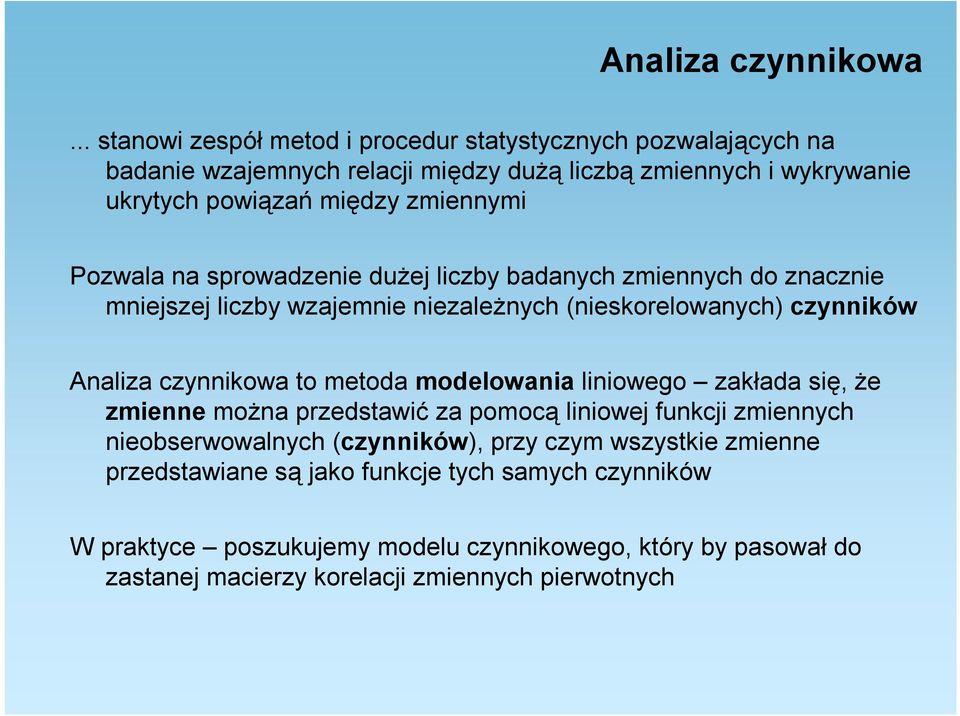 Analiza czynnikowa

... stanowi zespół metod i procedur statystycznych pozwalających na badanie wzajemnych relacji między dużą liczbą zmiennych i wykrywanie ukrytych powiązań między zmiennymi

Pozwala na sprowadzenie dużej liczby badanych zmiennych do znacznie mniejszej liczby wzajemnie niezależnych (nieskorelowanych) czynników

Analiza czynnikowa to metoda modelowania liniowego – zakłada się, że zmienne można przedstawić za pomocą liniowej funkcji zmiennych nieobserwowalnych (czynników), przy czym wszystkie zmienne przedstawiane są jako funkcje tych samych czynników

W praktyce – poszukujemy modelu czynnikowego, który by pasował do zastanej macierzy korelacji zmiennych pierwotnych